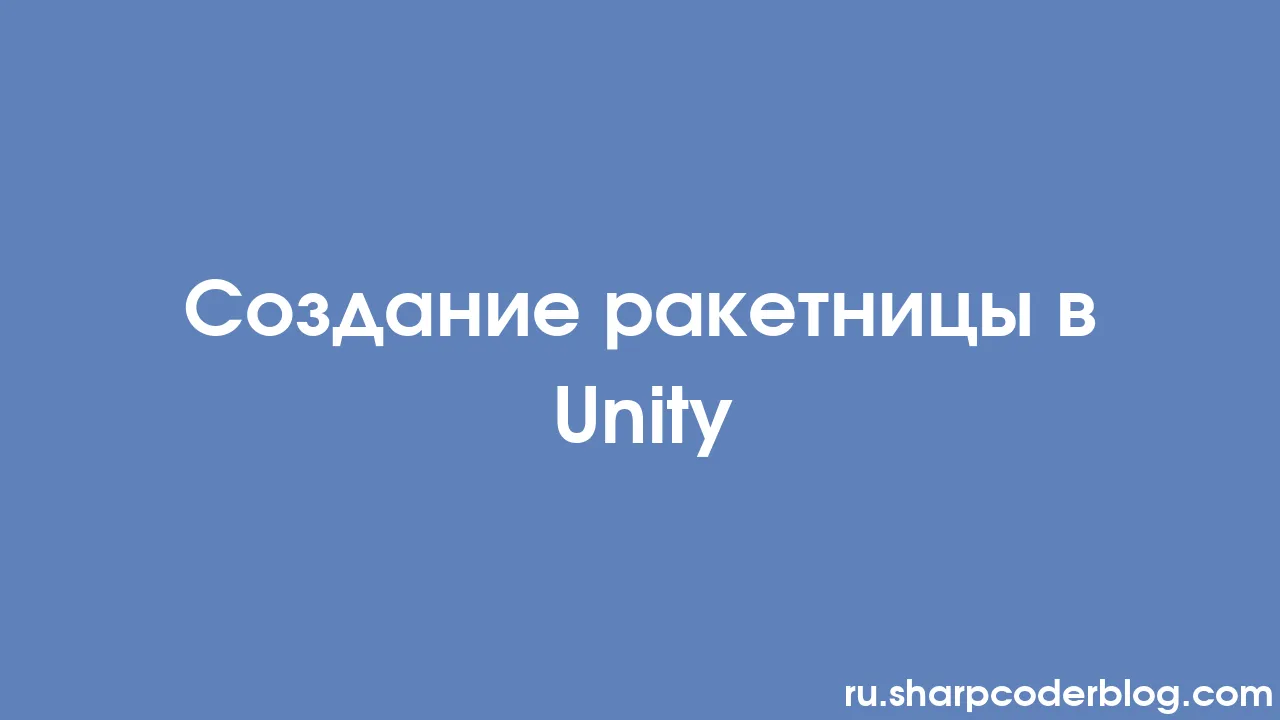 Создание ракетницы в Unity

ru.sharpcoderblog.com